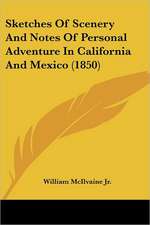 Sketches Of Scenery And Notes Of Personal Adventure In California And Mexico (1850)

William McIlvaine Jr.